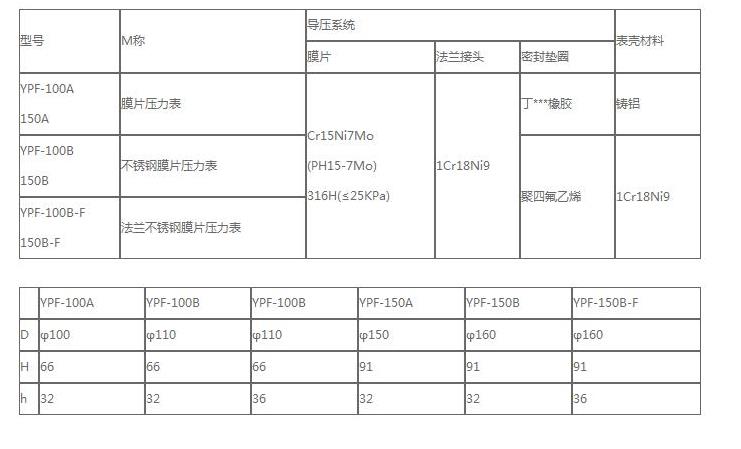 | 型号 | M称 | 导压系统 | | | 表壳材料 |
|---|---|---|---|---|---|
| | | 膜片 | 法兰接头 | 密封垫圈 | |
| YPF-100A 150A | 膜片压力表 | Cr15Ni7Mo (PH15-7Mo) 316H(≤25KPa) | 1Cr18Ni9 | 丁***橡胶 | 铸铝 |
| YPF-100B 150B | 不锈钢膜片压力表 | | | 聚四氟乙烯 | 1Cr18Ni9 |
| YPF-100B-F 150B-F | 法兰不锈钢膜片压力表 | | | | |

| | YPF-100A | YPF-100B | YPF-100B | YPF-150A | YPF-150B | YPF-150B-F |
|---|---|---|---|---|---|---|
| D | φ100 | φ110 | φ110 | φ150 | φ160 | φ160 |
| H | 66 | 66 | 66 | 91 | 91 | 91 |
| h | 32 | 32 | 36 | 32 | 32 | 36 |